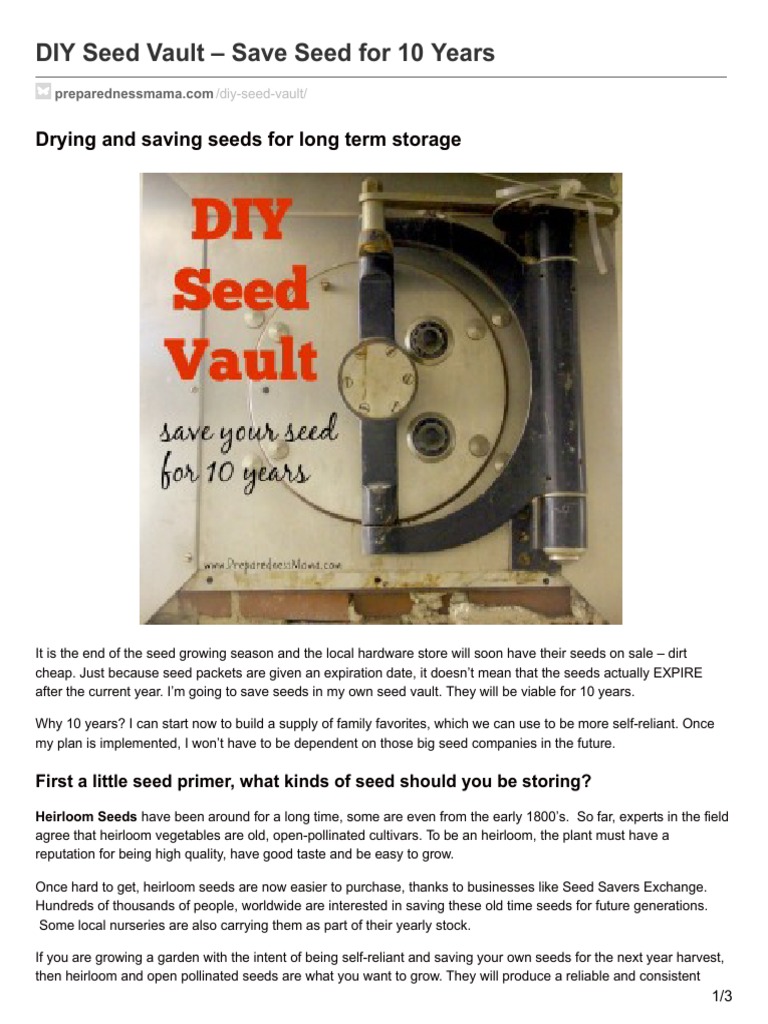 DIY Seed Vault – Save Seed for 10 Years

preparednessmama.com/diy-seed-vault/

Drying and saving seeds for long term storage

DIY Seed Vault

save your seed for 10 years

www.PreparednessMama.com

It is the end of the seed growing season and the local hardware store will soon have their seeds on sale – dirt cheap. Just because seed packets are given an expiration date, it doesn't mean that the seeds actually EXPIRE after the current year. I'm going to save seeds in my own seed vault. They will be viable for 10 years.

Why 10 years? I can start now to build a supply of family favorites, which we can use to be more self-reliant. Once my plan is implemented, I won't have to be dependent on those big seed companies in the future.

First a little seed primer, what kinds of seed should you be storing?

Heirloom Seeds have been around for a long time, some are even from the early 1800's. So far, experts in the field agree that heirloom vegetables are old, open-pollinated cultivars. To be an heirloom, the plant must have a reputation for being high quality, have good taste and be easy to grow.

Once hard to get, heirloom seeds are now easier to purchase, thanks to businesses like Seed Savers Exchange. Hundreds of thousands of people, worldwide are interested in saving these old time seeds for future generations. Some local nurseries are also carrying them as part of their yearly stock.

If you are growing a garden with the intent of being self-reliant and saving your own seeds for the next year harvest, then heirloom and open pollinated seeds are what you want to grow. They will produce a reliable and consistent

1/3